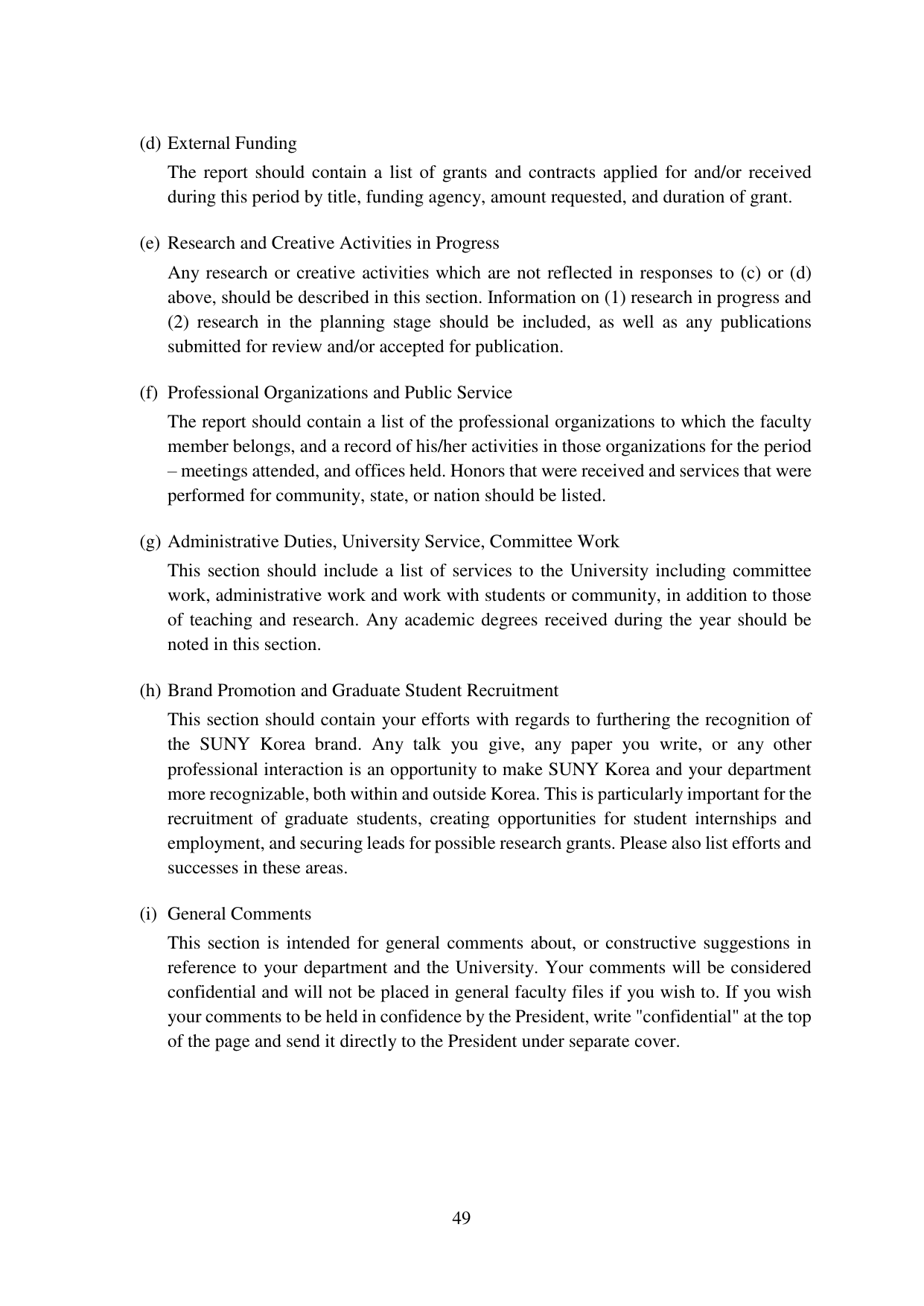 (d) External Funding

The report should contain a list of grants and contracts applied for and/or received during this period by title, funding agency, amount requested, and duration of grant.

(e) Research and Creative Activities in Progress

Any research or creative activities which are not reflected in responses to (c) or (d) above, should be described in this section. Information on (1) research in progress and (2) research in the planning stage should be included, as well as any publications submitted for review and/or accepted for publication.

(f) Professional Organizations and Public Service

The report should contain a list of the professional organizations to which the faculty member belongs, and a record of his/her activities in those organizations for the period – meetings attended, and offices held. Honors that were received and services that were performed for community, state, or nation should be listed.

(g) Administrative Duties, University Service, Committee Work

This section should include a list of services to the University including committee work, administrative work and work with students or community, in addition to those of teaching and research. Any academic degrees received during the year should be noted in this section.

(h) Brand Promotion and Graduate Student Recruitment

This section should contain your efforts with regards to furthering the recognition of the SUNY Korea brand. Any talk you give, any paper you write, or any other professional interaction is an opportunity to make SUNY Korea and your department more recognizable, both within and outside Korea. This is particularly important for the recruitment of graduate students, creating opportunities for student internships and employment, and securing leads for possible research grants. Please also list efforts and successes in these areas.

(i) General Comments

This section is intended for general comments about, or constructive suggestions in reference to your department and the University. Your comments will be considered confidential and will not be placed in general faculty files if you wish to. If you wish your comments to be held in confidence by the President, write "confidential" at the top of the page and send it directly to the President under separate cover.

49